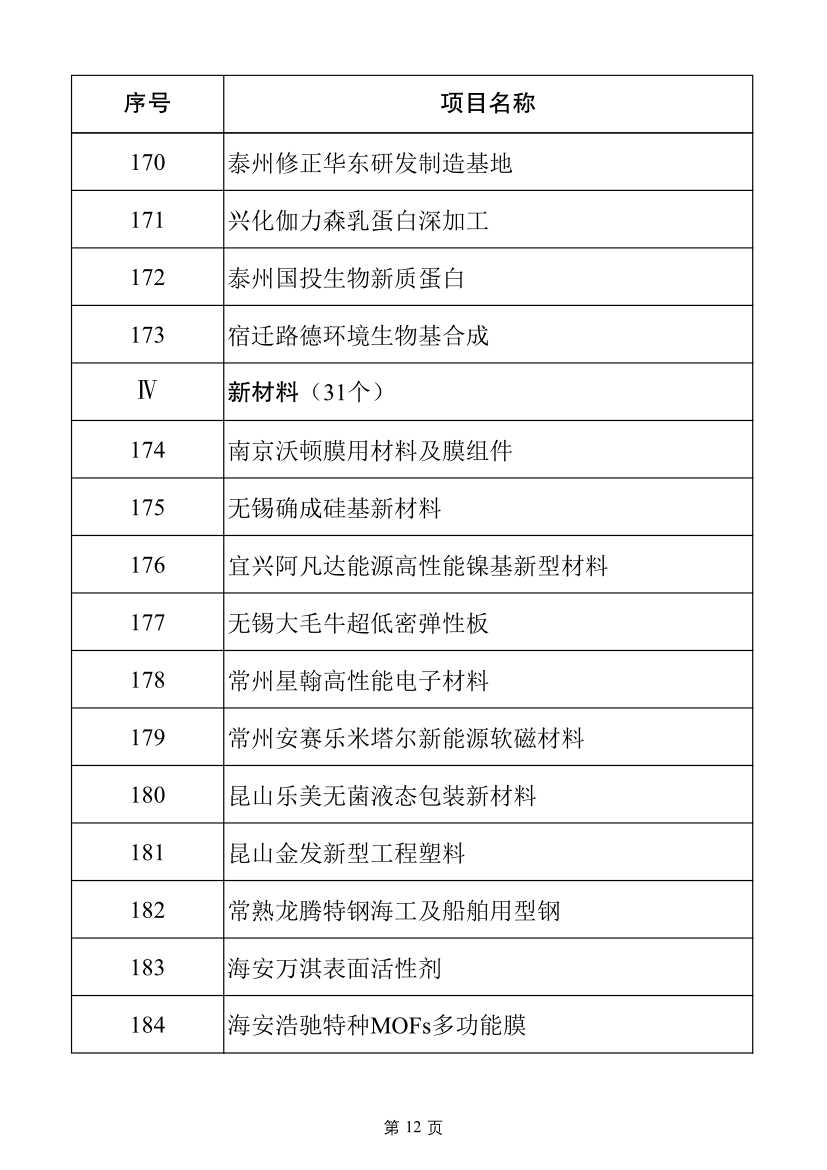 | 序号 | 项目名称 |
|---|---|
| 170 | 泰州修正华东研发制造基地 |
| 171 | 兴化伽力森乳蛋白深加工 |
| 172 | 泰州国投生物新质蛋白 |
| 173 | 宿迁路德环境生物基合成 |
| Ⅳ | 新材料（31个） |
| 174 | 南京沃顿膜用材料及膜组件 |
| 175 | 无锡确成硅基新材料 |
| 176 | 宜兴阿凡达能源高性能镍基新型材料 |
| 177 | 无锡大毛牛超低密弹性板 |
| 178 | 常州星翰高性能电子材料 |
| 179 | 常州安赛乐米塔尔新能源软磁材料 |
| 180 | 昆山乐美无菌液态包装新材料 |
| 181 | 昆山金发新型工程塑料 |
| 182 | 常熟龙腾特钢海工及船舶用型钢 |
| 183 | 海安万淇表面活性剂 |
| 184 | 海安浩驰特种MOFs多功能膜 |

第 12 页